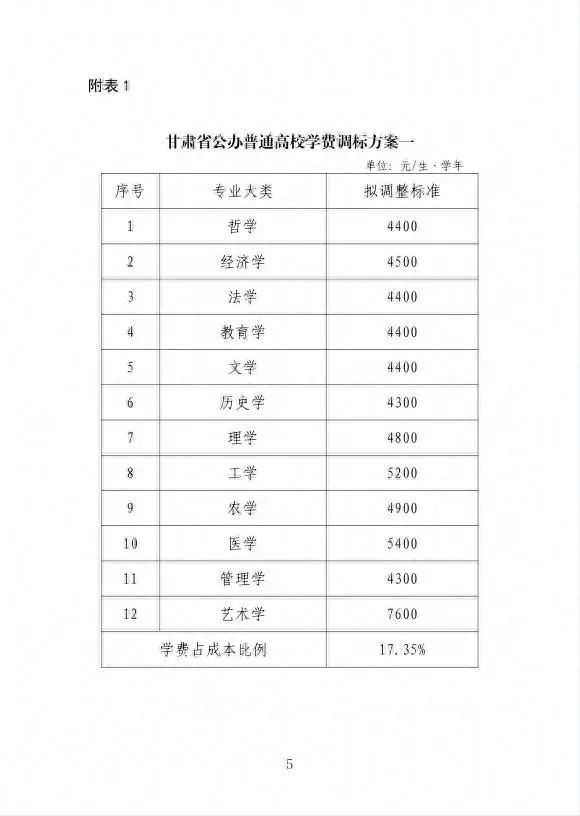 附表 1

甘肃省公办普通高校学费调标方案一

单位：元/生·学年

| 序号 | 专业大类 | 拟调整标准 |
|---|---|---|
| 1 | 哲学 | 4400 |
| 2 | 经济学 | 4500 |
| 3 | 法学 | 4400 |
| 4 | 教育学 | 4400 |
| 5 | 文学 | 4400 |
| 6 | 历史学 | 4300 |
| 7 | 理学 | 4800 |
| 8 | 工学 | 5200 |
| 9 | 农学 | 4900 |
| 10 | 医学 | 5400 |
| 11 | 管理学 | 4300 |
| 12 | 艺术学 | 7600 |
| 学费占成本比例 | | 17.35% |

5